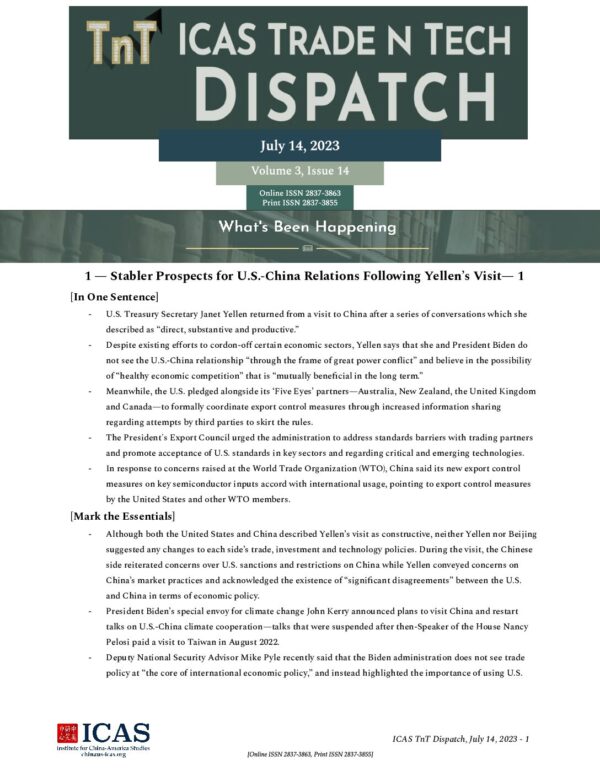 TnT ICAS TRADE N TECH DISPATCH

July 14, 2023

Volume 3, Issue 14

Online ISSN 2837-3863
Print ISSN 2837-3855

What's Been Happening

1 — Stabler Prospects for U.S.-China Relations Following Yellen's Visit— 1

[In One Sentence]

- U.S. Treasury Secretary Janet Yellen returned from a visit to China after a series of conversations which she described as "direct, substantive and productive."
- Despite existing efforts to cordon-off certain economic sectors, Yellen says that she and President Biden do not see the U.S.-China relationship "through the frame of great power conflict" and believe in the possibility of "healthy economic competition" that is "mutually beneficial in the long term."
- Meanwhile, the U.S. pledged alongside its 'Five Eyes' partners—Australia, New Zealand, the United Kingdom and Canada—to formally coordinate export control measures through increased information sharing regarding attempts by third parties to skirt the rules.
- The President's Export Council urged the administration to address standards barriers with trading partners and promote acceptance of U.S. standards in key sectors and regarding critical and emerging technologies.
- In response to concerns raised at the World Trade Organization (WTO), China said its new export control measures on key semiconductor inputs accord with international usage, pointing to export control measures by the United States and other WTO members.

[Mark the Essentials]

- Although both the United States and China described Yellen's visit as constructive, neither Yellen nor Beijing suggested any changes to each side's trade, investment and technology policies. During the visit, the Chinese side reiterated concerns over U.S. sanctions and restrictions on China while Yellen conveyed concerns on China's market practices and acknowledged the existence of "significant disagreements" between the U.S. and China in terms of economic policy.
- President Biden's special envoy for climate change John Kerry announced plans to visit China and restart talks on U.S.-China climate cooperation—talks that were suspended after then-Speaker of the House Nancy Pelosi paid a visit to Taiwan in August 2022.
- Deputy National Security Advisor Mike Pyle recently said that the Biden administration does not see trade policy at "the core of international economic policy," and instead highlighted the importance of using U.S.

ICAS
Institute for China-America Studies
chinaus-icas.org

ICAS TnT Dispatch, July 14, 2023 - 1

[Online ISSN 2837-3863, Print ISSN 2837-3855]